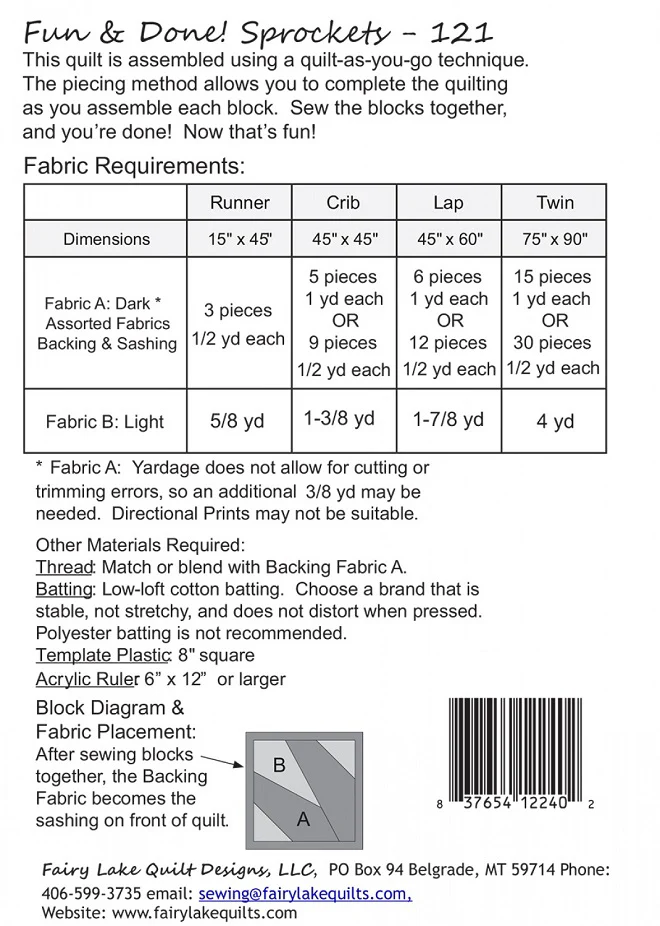 Fun & Done! Sprockets - 121

This quilt is assembled using a quilt-as-you-go technique. The piecing method allows you to complete the quilting as you assemble each block. Sew the blocks together, and you're done! Now that's fun!

Fabric Requirements:

| | Runner | Crib | Lap | Twin |
|---|---|---|---|---|
| Dimensions | 15" x 45" | 45" x 45" | 45" x 60" | 75" x 90" |
| Fabric A: Dark * Assorted Fabrics Backing & Sashing | 3 pieces 1/2 yd each | 5 pieces 1 yd each OR 9 pieces 1/2 yd each | 6 pieces 1 yd each OR 12 pieces 1/2 yd each | 15 pieces 1 yd each OR 30 pieces 1/2 yd each |
| Fabric B: Light | 5/8 yd | 1-3/8 yd | 1-7/8 yd | 4 yd |

* Fabric A: Yardage does not allow for cutting or trimming errors, so an additional 3/8 yd may be needed. Directional Prints may not be suitable.

Other Materials Required:
Thread: Match or blend with Backing Fabric A.
Batting: Low-loft cotton batting. Choose a brand that is stable, not stretchy, and does not distort when pressed. Polyester batting is not recommended.
Template Plastic: 8" square
Acrylic Ruler 6" x 12" or larger

Block Diagram & Fabric Placement:
After sewing blocks together, the Backing Fabric becomes the sashing on front of quilt.

B
A

8 37654 12240 2

Fairy Lake Quilt Designs, LLC, PO Box 94 Belgrade, MT 59714 Phone: 406-599-3735 email: sewing@fairylakequilts.com,
Website: www.fairylakequilts.com